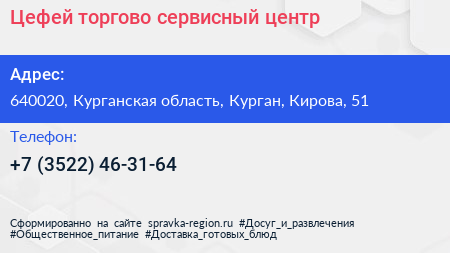 Цефей торгово сервисный центр

Адрес:

640020, Курганская область, Курган, Кирова, 51

Телефон:

+7 (3522) 46-31-64

Сформированно на сайте spravka-region.ru #Досуг_и_развлечения #Общественное_питание #Доставка_готовых_блюд